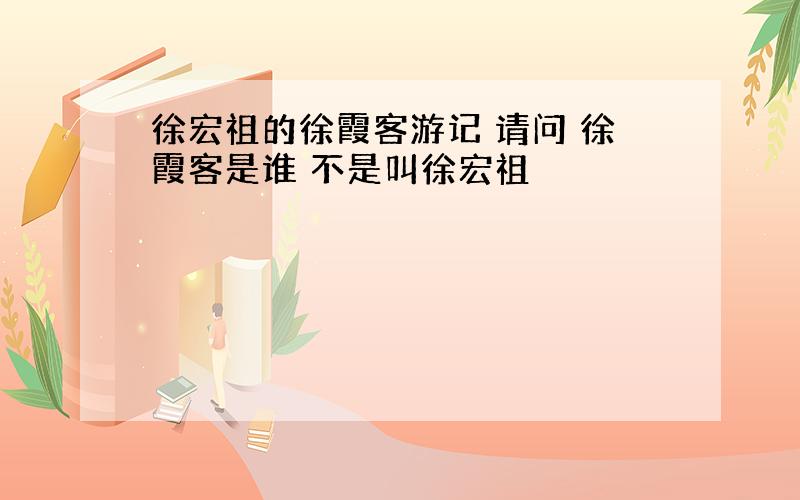 徐宏祖的徐霞客游记 请问 徐霞客是谁 不是叫徐宏祖